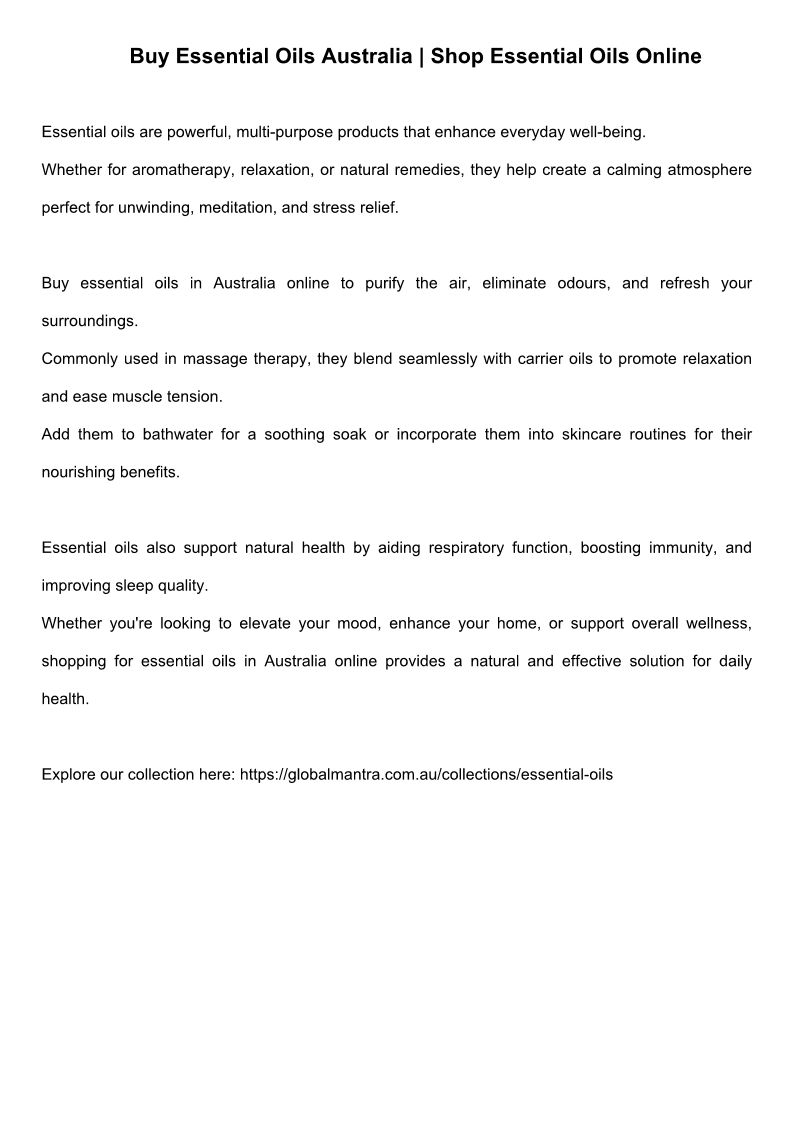 Buy Essential Oils Australia | Shop Essential Oils Online

Essential oils are powerful, multi-purpose products that enhance everyday well-being.
Whether for aromatherapy, relaxation, or natural remedies, they help create a calming atmosphere perfect for unwinding, meditation, and stress relief.

Buy essential oils in Australia online to purify the air, eliminate odours, and refresh your surroundings.
Commonly used in massage therapy, they blend seamlessly with carrier oils to promote relaxation and ease muscle tension.
Add them to bathwater for a soothing soak or incorporate them into skincare routines for their nourishing benefits.

Essential oils also support natural health by aiding respiratory function, boosting immunity, and improving sleep quality.
Whether you're looking to elevate your mood, enhance your home, or support overall wellness, shopping for essential oils in Australia online provides a natural and effective solution for daily health.

Explore our collection here: https://globalmantra.com.au/collections/essential-oils